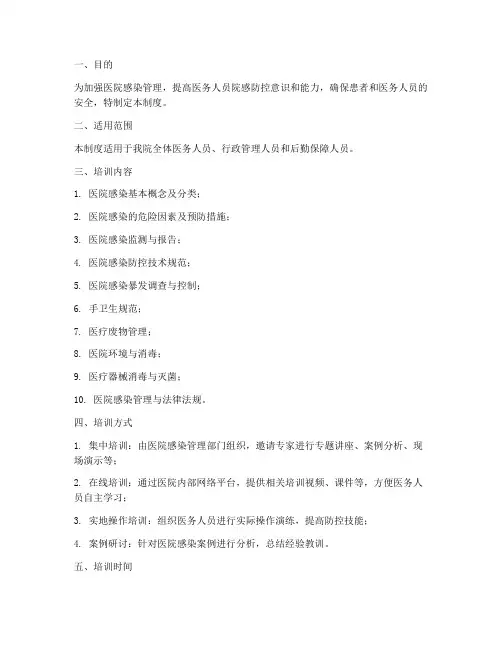 一、目的

为加强医院感染管理，提高医务人员院感防控意识和能力，确保患者和医务人员的安全，特制定本制度。

二、适用范围

本制度适用于我院全体医务人员、行政管理人员和后勤保障人员。

三、培训内容

1. 医院感染基本概念及分类；

2. 医院感染的危险因素及预防措施；

3. 医院感染监测与报告；

4. 医院感染防控技术规范；

5. 医院感染暴发调查与控制；

6. 手卫生规范；

7. 医疗废物管理；

8. 医院环境与消毒；

9. 医疗器械消毒与灭菌；

10. 医院感染管理与法律法规。

四、培训方式

1. 集中培训：由医院感染管理部门组织，邀请专家进行专题讲座、案例分析、现场演示等；

2. 在线培训：通过医院内部网络平台，提供相关培训视频、课件等，方便医务人员自主学习；

3. 实地操作培训：组织医务人员进行实际操作演练，提高防控技能；

4. 案例研讨：针对医院感染案例进行分析，总结经验教训。

五、培训时间